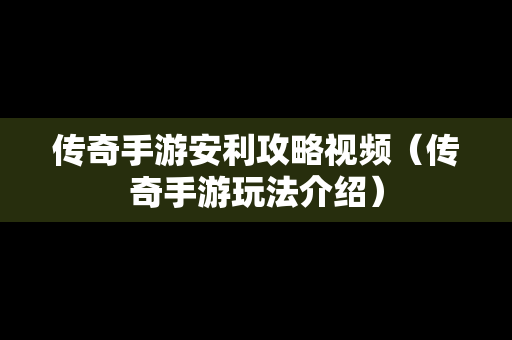 传奇手游安利攻略视频（传奇手游玩法介绍）